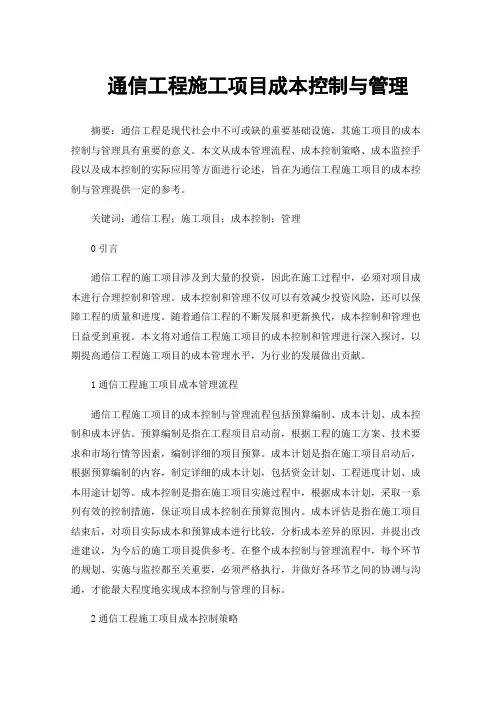 通信工程施工项目成本控制与管理

摘要：通信工程是现代社会中不可或缺的重要基础设施，其施工项目的成本控制与管理具有重要的意义。本文从成本管理流程、成本控制策略、成本监控手段以及成本控制的实际应用等方面进行论述，旨在为通信工程施工项目的成本控制与管理提供一定的参考。

关键词：通信工程；施工项目；成本控制；管理

0 引言

通信工程的施工项目涉及到大量的投资，因此在施工过程中，必须对项目成本进行合理控制和管理。成本控制和管理不仅可以有效减少投资风险，还可以保障工程的质量和进度。随着通信工程的不断发展和更新换代，成本控制和管理也日益受到重视。本文将对通信工程施工项目的成本控制和管理进行深入探讨，以期提高通信工程施工项目的成本管理水平，为行业的发展做出贡献。

1 通信工程施工项目成本管理流程

通信工程施工项目的成本控制与管理流程包括预算编制、成本计划、成本控制和成本评估。预算编制是指在工程项目启动前，根据工程的施工方案、技术要求和市场行情等因素，编制详细的项目预算。成本计划是指在施工项目启动后，根据预算编制的内容，制定详细的成本计划，包括资金计划、工程进度计划、成本用途计划等。成本控制是指在施工项目实施过程中，根据成本计划，采取一系列有效的控制措施，保证项目成本控制在预算范围内。成本评估是指在施工项目结束后，对项目实际成本和预算成本进行比较，分析成本差异的原因，并提出改进建议，为今后的施工项目提供参考。在整个成本控制与管理流程中，每个环节的规划、实施与监控都至关重要，必须严格执行，并做好各环节之间的协调与沟通，才能最大程度地实现成本控制与管理的目标。

2 通信工程施工项目成本控制策略